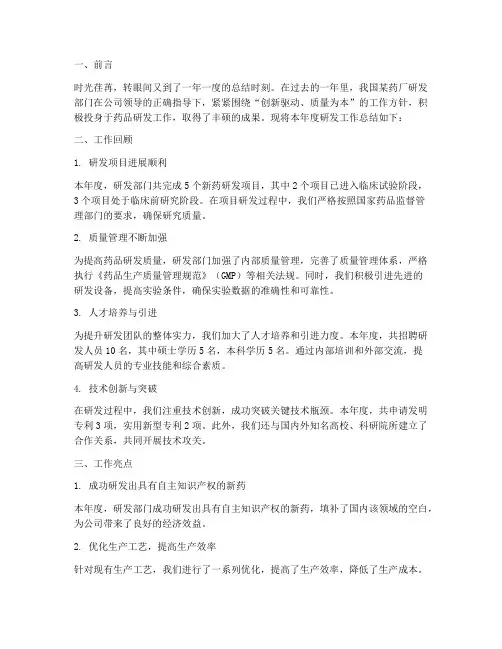 一、前言

时光荏苒，转眼间又到了一年一度的总结时刻。在过去的一年里，我国某药厂研发部门在公司领导的正确指导下，紧紧围绕“创新驱动、质量为本”的工作方针，积极投身于药品研发工作，取得了丰硕的成果。现将本年度研发工作总结如下：

二、工作回顾

1. 研发项目进展顺利

本年度，研发部门共完成5个新药研发项目，其中2个项目已进入临床试验阶段，3个项目处于临床前研究阶段。在项目研发过程中，我们严格按照国家药品监督管理部门的要求，确保研究质量。

2. 质量管理不断加强

为提高药品研发质量，研发部门加强了内部质量管理，完善了质量管理体系，严格执行《药品生产质量管理规范》（GMP）等相关法规。同时，我们积极引进先进的研发设备，提高实验条件，确保实验数据的准确性和可靠性。

3. 人才培养与引进

为提升研发团队的整体实力，我们加大了人才培养和引进力度。本年度，共招聘研发人员10名，其中硕士学历5名，本科学历5名。通过内部培训和外部交流，提高研发人员的专业技能和综合素质。

4. 技术创新与突破

在研发过程中，我们注重技术创新，成功突破关键技术瓶颈。本年度，共申请发明专利3项，实用新型专利2项。此外，我们还与国内外知名高校、科研院所建立了合作关系，共同开展技术攻关。

三、工作亮点

1. 成功研发出具有自主知识产权的新药

本年度，研发部门成功研发出具有自主知识产权的新药，填补了国内该领域的空白，为公司带来了良好的经济效益。

2. 优化生产工艺，提高生产效率

针对现有生产工艺，我们进行了一系列优化，提高了生产效率，降低了生产成本。